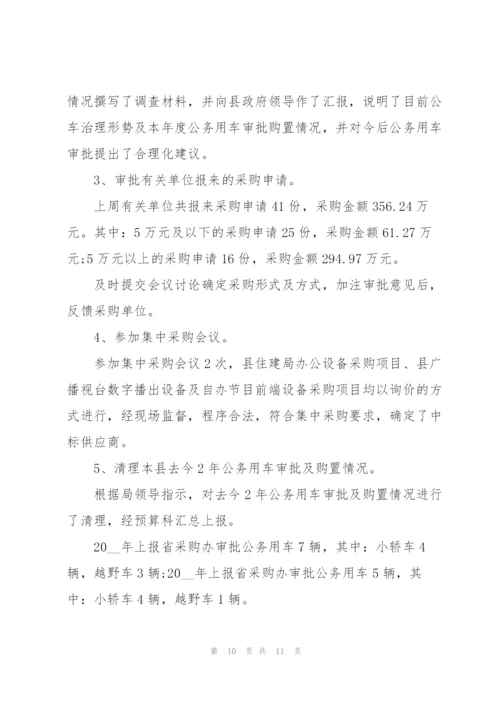 情况撰写了调查材料，并向县政府领导作了汇报，说明了目前公车治理形势及本年度公务用车审批购置情况，并对今后公务用车审批提出了合理化建议。

3、审批有关单位报来的采购申请。

上周有关单位共报来采购申请 41 份，采购金额 356.24 万元。其中：5 万元及以下的采购申请 25 份，采购金额 61.27 万元;5 万元以上的采购申请 16 份，采购金额 294.97 万元。

及时提交会议讨论确定采购形式及方式，加注审批意见后，反馈采购单位。

4、参加集中采购会议。

参加集中采购会议 2 次，县住建局办公设备采购项目、县广播视台数字播出设备及自办节目前端设备采购项目均以询价的方式进行，经现场监督，程序合法，符合集中采购要求，确定了中标供应商。

5、清理本县去今 2 年公务用车审批及购置情况。

根据局领导指示，对去今 2 年公务用车审批及购置情况进行了清理，经预算科汇总上报。

20__年上报省采购办审批公务用车 7 辆，其中：小轿车 4 辆，越野车 3 辆;20__年上报省采购办审批公务用车 5 辆，其中：小轿车 4 辆，越野车 1 辆。

第 10 页 共 11 页